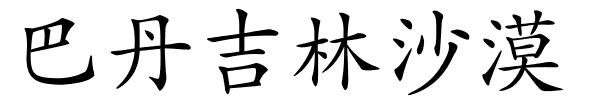 巴丹吉林沙漠